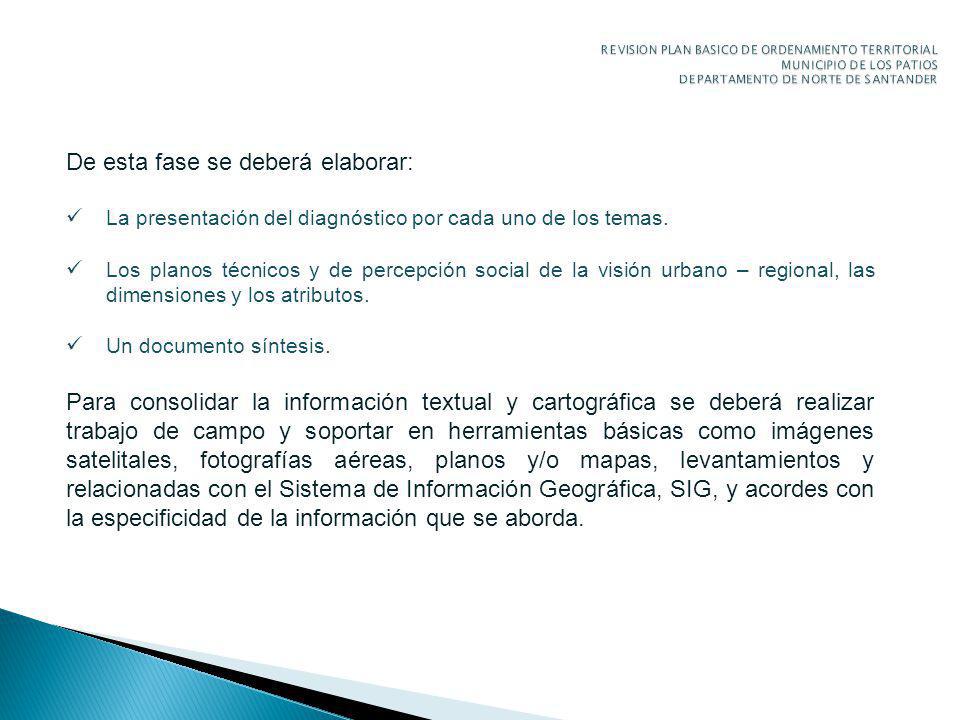 REVISION PLAN BASICO DE ORDENAMIENTO TERRITORIAL
MUNICIPIO DE LOS PATIOS
DEPARTAMENTO DE NORTE DE SANTANDER

De esta fase se deberá elaborar:

✓ La presentación del diagnóstico por cada uno de los temas.

✓ Los planos técnicos y de percepción social de la visión urbano – regional, las dimensiones y los atributos.

✓ Un documento síntesis.

Para consolidar la información textual y cartográfica se deberá realizar trabajo de campo y soportar en herramientas básicas como imágenes satelitales, fotografías aéreas, planos y/o mapas, levantamientos y relacionadas con el Sistema de Información Geográfica, SIG, y acordes con la especificidad de la información que se aborda.